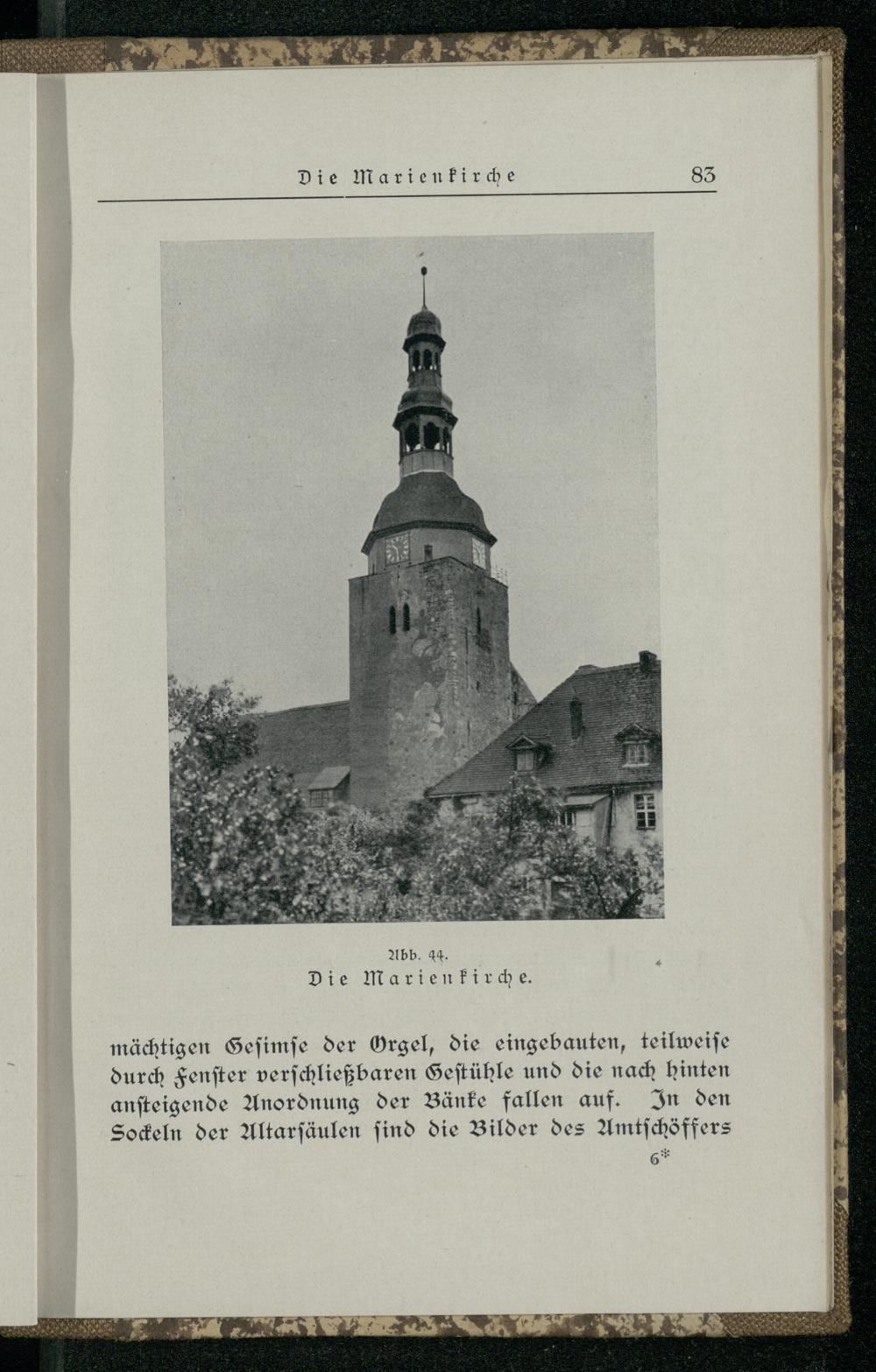 Die Marienkirche 83

Abb. 44.
Die Marienkirche.

mächtigen Gesimse der Orgel, die eingebauten, teilweise durch Fenster verschließbaren Gestühle und die nach hinten ansteigende Anordnung der Bänke fallen auf. In den Sockeln der Altarsäulen sind die Bilder des Amtschöffers

6*